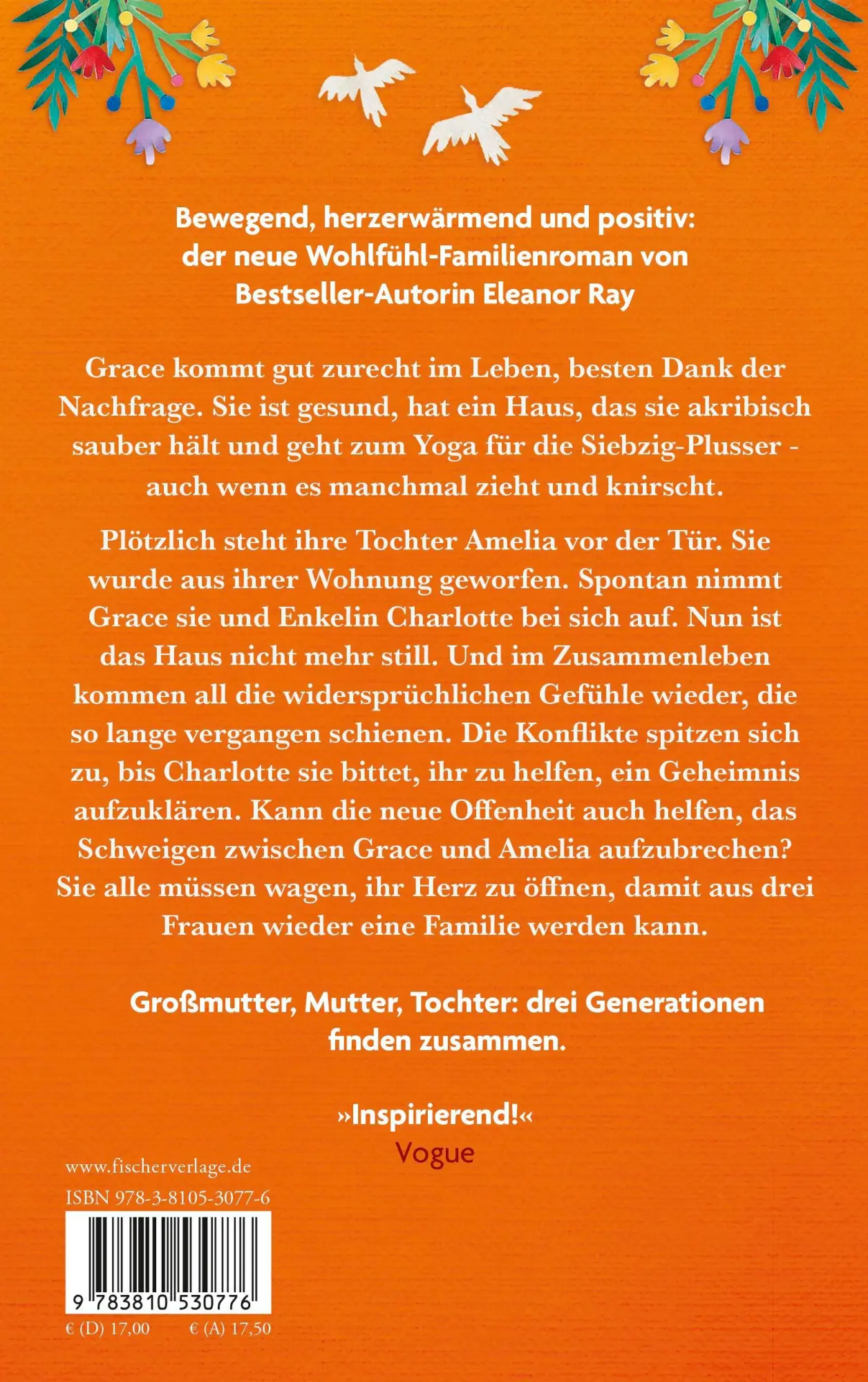 Bewegend, herzerwärmend und positiv: der neue Wohlfühl-Familienroman von Bestseller-Autorin Eleanor Ray

Grace kommt gut zurecht im Leben, besten Dank der Nachfrage. Sie ist gesund, hat ein Haus, das sie akribisch sauber hält und geht zum Yoga für die Siebzig-Plusser - auch wenn es manchmal zieht und knirscht.

Plötzlich steht ihre Tochter Amelia vor der Tür. Sie wurde aus ihrer Wohnung geworfen. Spontan nimmt Grace sie und Enkelin Charlotte bei sich auf. Nun ist das Haus nicht mehr still. Und im Zusammenleben kommen all die widersprüchlichen Gefühle wieder, die so lange vergangen schienen. Die Konflikte spitzen sich zu, bis Charlotte sie bittet, ihr zu helfen, ein Geheimnis aufzuklären. Kann die neue Offenheit auch helfen, das Schweigen zwischen Grace und Amelia aufzubrechen? Sie alle müssen wagen, ihr Herz zu öffnen, damit aus drei Frauen wieder eine Familie werden kann.

Großmutter, Mutter, Tochter: drei Generationen finden zusammen.

»Inspirierend!«
Vogue

www.fischerverlage.de
ISBN 978-3-8105-3077-6
9 783810 530776
€ (D) 17,00 € (A) 17,50